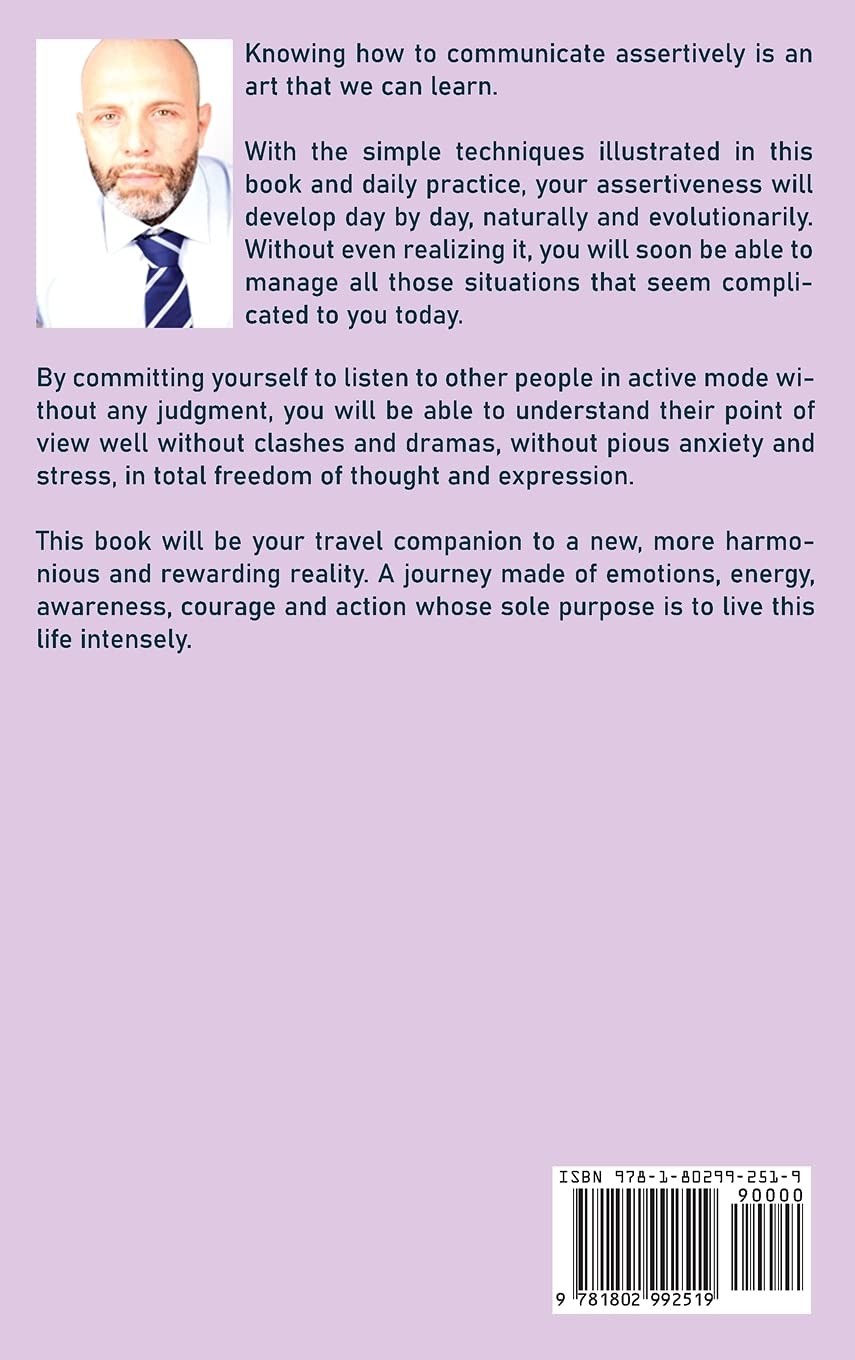 Knowing how to communicate assertively is an art that we can learn.

With the simple techniques illustrated in this book and daily practice, your assertiveness will develop day by day, naturally and evolutionarily. Without even realizing it, you will soon be able to manage all those situations that seem complicated to you today.

By committing yourself to listen to other people in active mode without any judgment, you will be able to understand their point of view well without clashes and dramas, without pious anxiety and stress, in total freedom of thought and expression.

This book will be your travel companion to a new, more harmonious and rewarding reality. A journey made of emotions, energy, awareness, courage and action whose sole purpose is to live this life intensely.

ISBN 978-1-80299-251-9
90000
9 781802 992519